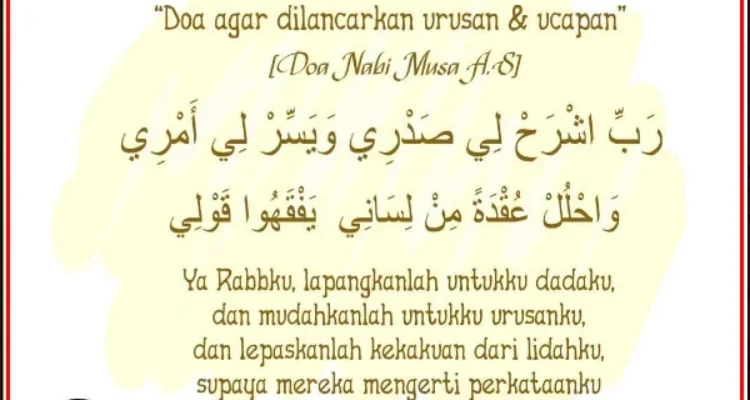 "Doa agar dilancarkan urusan & ucapan"
[Doa Nabi Musa A.S]

رَبِّ اشْرَحْ لِي صَدْرِي وَيَسِّرْ لِي أَمْرِي
وَاحْلُلْ عُقْدَةً مِنْ لِسَانِي يَفْقَهُوا قَوْلِي

Ya Rabbku, lapangkanlah untukku dadaku, dan mudahkanlah untukku urusanku, dan lepaskanlah kekakuan dari lidahku, supaya mereka mengerti perkataanku